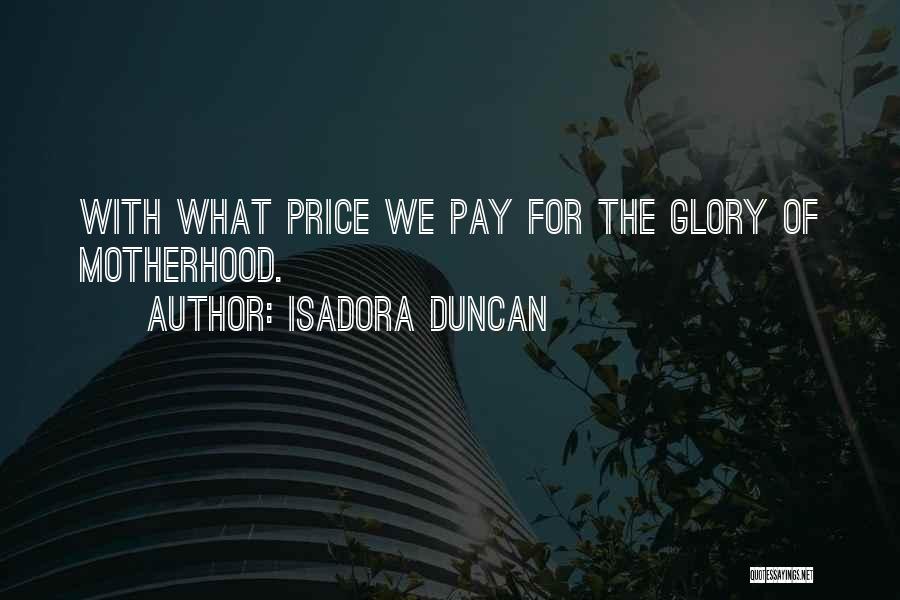 WITH WHAT PRICE WE PAY FOR THE GLORY OF MOTHERHOOD.

AUTHOR: ISADORA DUNCAN

QUOTESSAYINGS.NET